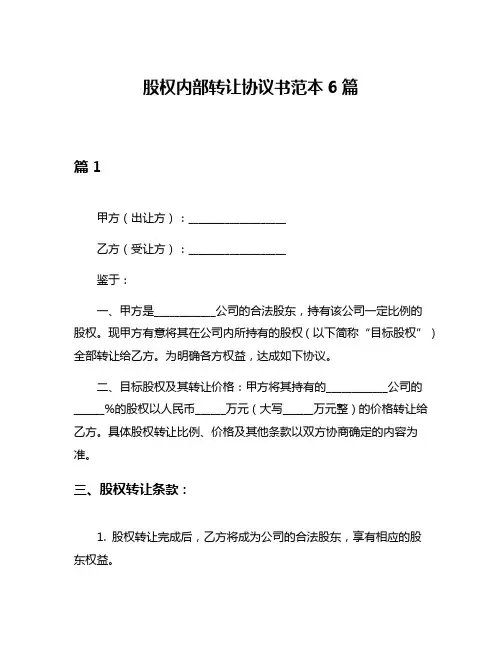 股权内部转让协议书范本 6 篇

篇 1

甲方（出让方）：________________

乙方（受让方）：________________

鉴于：

一、甲方是__________公司的合法股东，持有该公司一定比例的股权。现甲方有意将其在公司内所持有的股权（以下简称“目标股权”）全部转让给乙方。为明确各方权益，达成如下协议。

二、目标股权及其转让价格：甲方将其持有的__________公司的_____%的股权以人民币_____万元（大写_____万元整）的价格转让给乙方。具体股权转让比例、价格及其他条款以双方协商确定的内容为准。

三、股权转让条款：

1. 股权转让完成后，乙方将成为公司的合法股东，享有相应的股东权益。